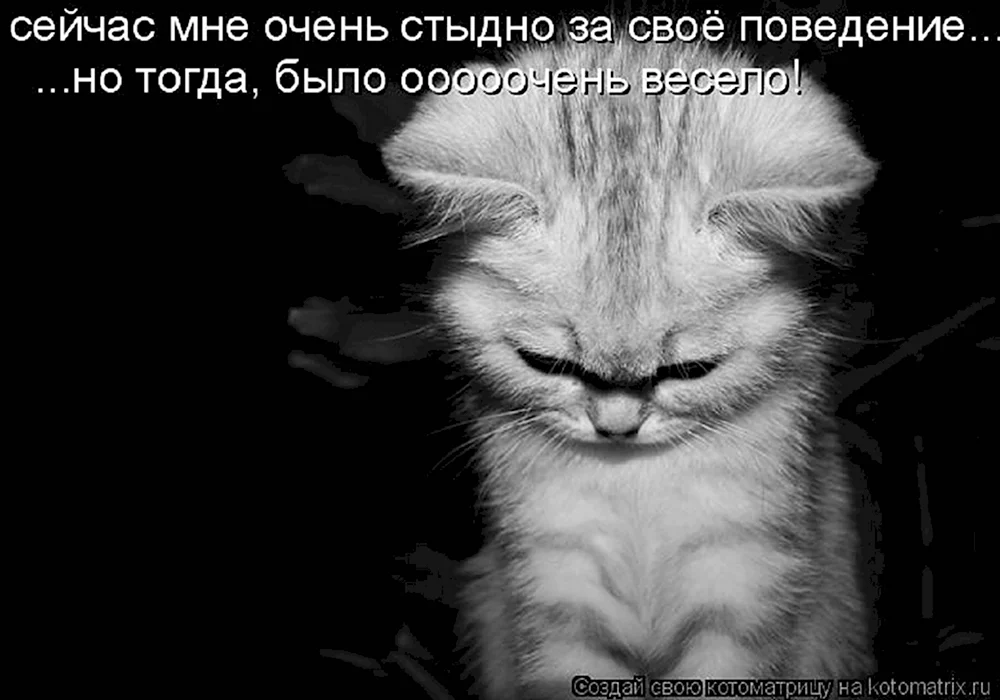 сейчас мне очень стыдно за своё поведение...
...но тогда, было ооооочень весело!

Создай свою котоматрицу на kotomatrix.ru